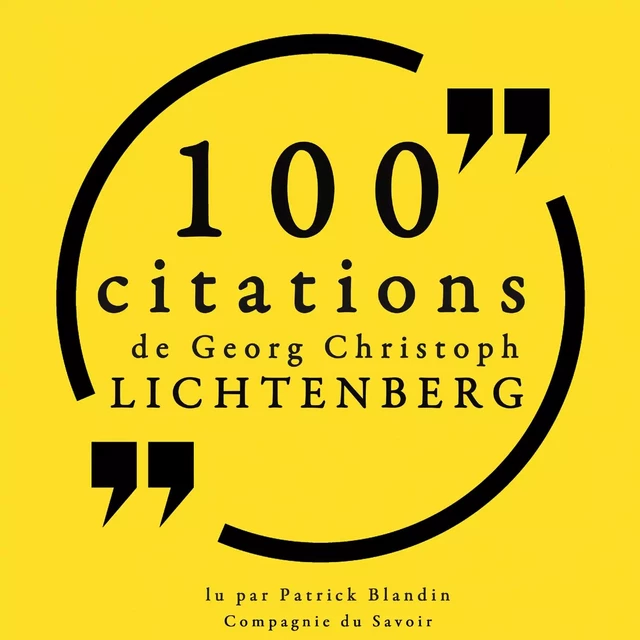 100
citations
de Georg Christoph
LICHTENBERG

lu par Patrick Blandin
Compagnie du Savoir